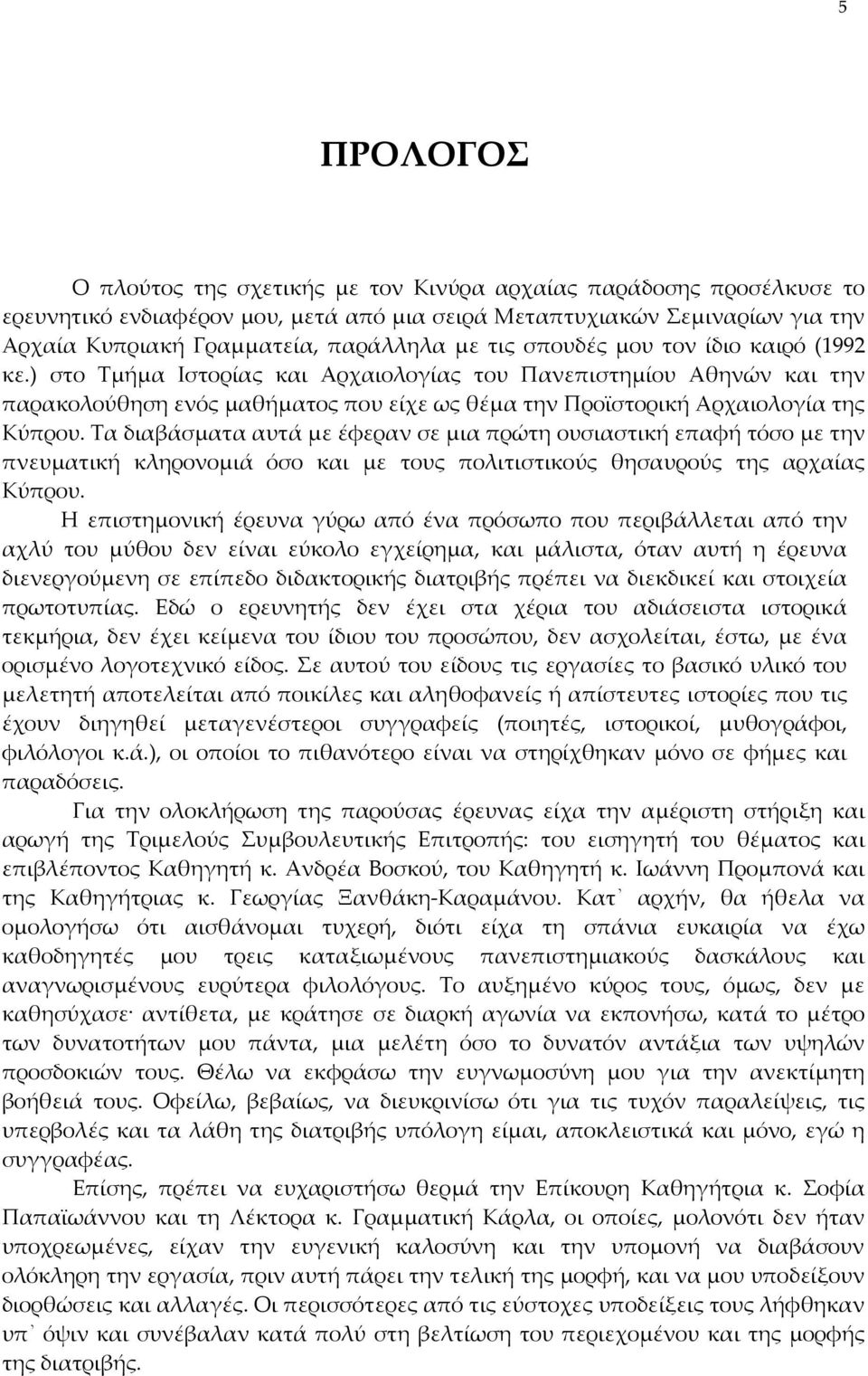 5

ΠΡΟΛΟΓΟΣ

Ο πλούτος της σχετικής με τον Κινύρα αρχαίας παράδοσης προσέλκυσε το ερευνητικό ενδιαφέρον μου, μετά από μια σειρά Μεταπτυχιακών Σεμιναρίων για την Αρχαία Κυπριακή Γραμματεία, παράλληλα με τις σπουδές μου τον ίδιο καιρό (1992 κε.) στο Τμήμα Ιστορίας και Αρχαιολογίας του Πανεπιστημίου Αθηνών και την παρακολούθηση ενός μαθήματος που είχε ως θέμα την Προϊστορική Αρχαιολογία της Κύπρου. Τα διαβάσματα αυτά με έφεραν σε μια πρώτη ουσιαστική επαφή τόσο με την πνευματική κληρονομιά όσο και με τους πολιτιστικούς θησαυρούς της αρχαίας Κύπρου.

Η επιστημονική έρευνα γύρω από ένα πρόσωπο που περιβάλλεται από την αχλύ του μύθου δεν είναι εύκολο εγχείρημα, και μάλιστα, όταν αυτή η έρευνα διενεργούμενη σε επίπεδο διδακτορικής διατριβής πρέπει να διεκδικεί και στοιχεία πρωτοτυπίας. Εδώ ο ερευνητής δεν έχει στα χέρια του αδιάσειστα ιστορικά τεκμήρια, δεν έχει κείμενα του ίδιου του προσώπου, δεν ασχολείται, έστω, με ένα ορισμένο λογοτεχνικό είδος. Σε αυτού του είδους τις εργασίες το βασικό υλικό του μελετητή αποτελείται από ποικίλες και αληθοφανείς ή απίστευτες ιστορίες που τις έχουν διηγηθεί μεταγενέστεροι συγγραφείς (ποιητές, ιστορικοί, μυθογράφοι, φιλόλογοι κ.ά.), οι οποίοι το πιθανότερο είναι να στηρίχθηκαν μόνο σε φήμες και παραδόσεις.

Για την ολοκλήρωση της παρούσας έρευνας είχα την αμέριστη στήριξη και αρωγή της Τριμελούς Συμβουλευτικής Επιτροπής: του εισηγητή του θέματος και επιβλέποντος Καθηγητή κ. Ανδρέα Βοσκού, του Καθηγητή κ. Ιωάννη Προμπονά και της Καθηγήτριας κ. Γεωργίας Ξανθάκη-Καραμάνου. Κατ᾽ αρχήν, θα ήθελα να ομολογήσω ότι αισθάνομαι τυχερή, διότι είχα τη σπάνια ευκαιρία να έχω καθοδηγητές μου τρεις καταξιωμένους πανεπιστημιακούς δασκάλους και αναγνωρισμένους ευρύτερα φιλολόγους. Το αυξημένο κύρος τους, όμως, δεν με καθησύχασε· αντίθετα, με κράτησε σε διαρκή αγωνία να εκπονήσω, κατά το μέτρο των δυνατοτήτων μου πάντα, μια μελέτη όσο το δυνατόν αντάξια των υψηλών προσδοκιών τους. Θέλω να εκφράσω την ευγνωμοσύνη μου για την ανεκτίμητη βοήθειά τους. Οφείλω, βεβαίως, να διευκρινίσω ότι για τις τυχόν παραλείψεις, τις υπερβολές και τα λάθη της διατριβής υπόλογη είμαι, αποκλειστικά και μόνο, εγώ η συγγραφέας.

Επίσης, πρέπει να ευχαριστήσω θερμά την Επίκουρη Καθηγήτρια κ. Σοφία Παπαϊωάννου και τη Λέκτορα κ. Γραμματική Κάρλα, οι οποίες, μολονότι δεν ήταν υποχρεωμένες, είχαν την ευγενική καλοσύνη και την υπομονή να διαβάσουν ολόκληρη την εργασία, πριν αυτή πάρει την τελική της μορφή, και να μου υποδείξουν διορθώσεις και αλλαγές. Οι περισσότερες από τις εύστοχες υποδείξεις τους λήφθηκαν υπ᾽ όψιν και συνέβαλαν κατά πολύ στη βελτίωση του περιεχομένου και της μορφής της διατριβής.